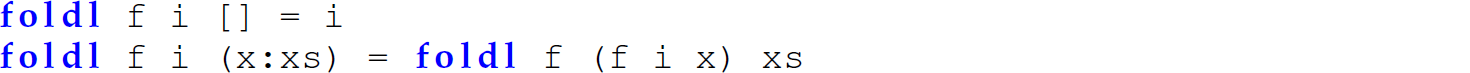 foldl f i [] = i
foldl f i (x:xs) = foldl f (f i x) xs